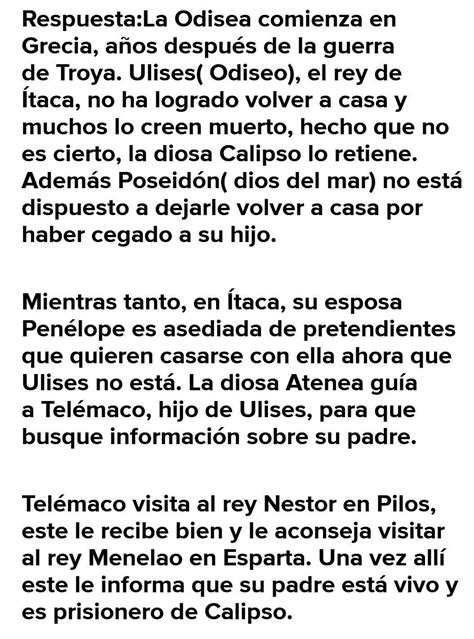 Respuesta:La Odisea comienza en Grecia, años después de la guerra de Troya. Ulises( Odiseo), el rey de Ítaca, no ha logrado volver a casa y muchos lo creen muerto, hecho que no es cierto, la diosa Calipso lo retiene. Además Poseidón( dios del mar) no está dispuesto a dejarle volver a casa por haber cegado a su hijo.

Mientras tanto, en Ítaca, su esposa Penélope es asediada de pretendientes que quieren casarse con ella ahora que Ulises no está. La diosa Atenea guía a Telémaco, hijo de Ulises, para que busque información sobre su padre.

Telémaco visita al rey Nestor en Pilos, este le recibe bien y le aconseja visitar al rey Menelao en Esparta. Una vez allí este le informa que su padre está vivo y es prisionero de Calipso.